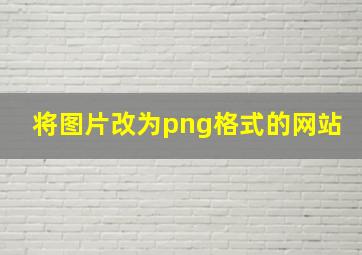 将图片改为png格式的网站